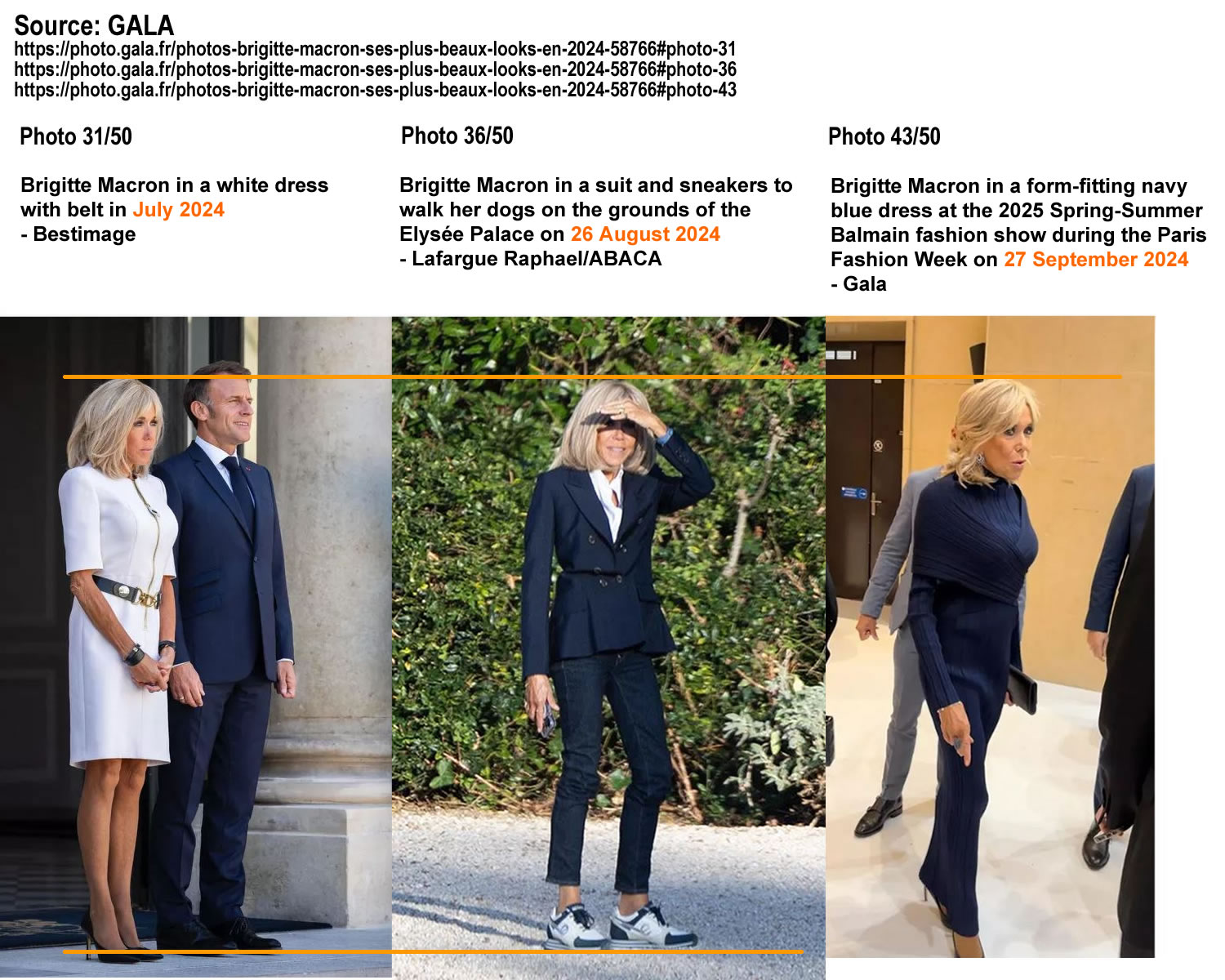 Source: GALA
https://photo.gala.fr/photos-brigitte-macron-ses-plus-beaux-looks-en-2024-58766#photo-31
https://photo.gala.fr/photos-brigitte-macron-ses-plus-beaux-looks-en-2024-58766#photo-36
https://photo.gala.fr/photos-brigitte-macron-ses-plus-beaux-looks-en-2024-58766#photo-43

Photo 31/50

Brigitte Macron in a white dress with belt in July 2024
- Bestimage

Photo 36/50

Brigitte Macron in a suit and sneakers to walk her dogs on the grounds of the Elysée Palace on 26 August 2024
- Lafargue Raphael/ABACA

Photo 43/50

Brigitte Macron in a form-fitting navy blue dress at the 2025 Spring-Summer Balmain fashion show during the Paris Fashion Week on 27 September 2024
- Gala